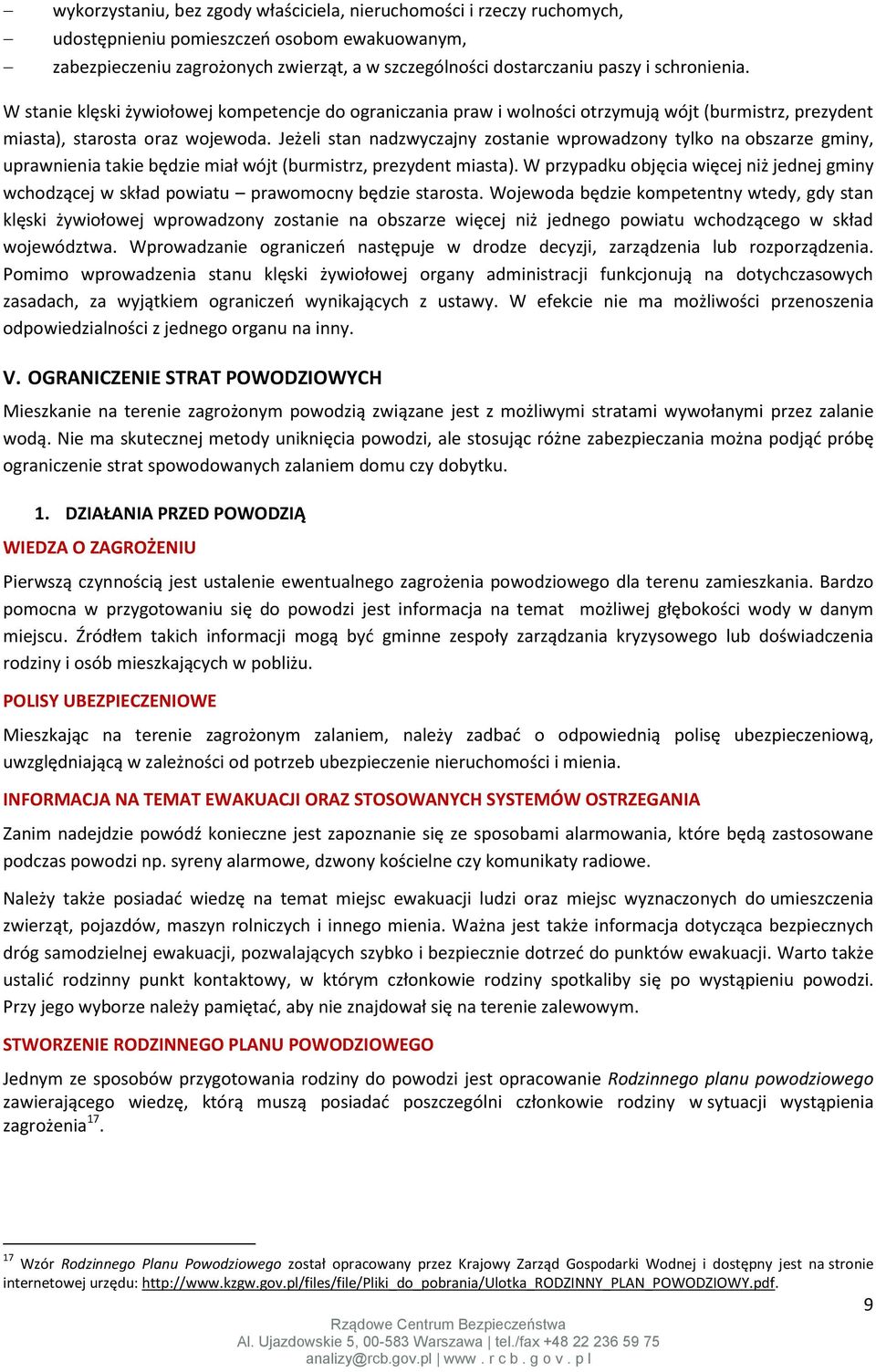 – wykorzystaniu, bez zgody właściciela, nieruchomości i rzeczy ruchomych,
– udostępnieniu pomieszczeń osobom ewakuowanym,
– zabezpieczeniu zagrożonych zwierząt, a w szczególności dostarczaniu paszy i schronienia.

W stanie klęski żywiołowej kompetencje do ograniczania praw i wolności otrzymują wójt (burmistrz, prezydent miasta), starosta oraz wojewoda. Jeżeli stan nadzwyczajny zostanie wprowadzony tylko na obszarze gminy, uprawnienia takie będzie miał wójt (burmistrz, prezydent miasta). W przypadku objęcia więcej niż jednej gminy wchodzącej w skład powiatu – prawomocny będzie starosta. Wojewoda będzie kompetentny wtedy, gdy stan klęski żywiołowej wprowadzony zostanie na obszarze więcej niż jednego powiatu wchodzącego w skład województwa. Wprowadzanie ograniczeń następuje w drodze decyzji, zarządzenia lub rozporządzenia. Pomimo wprowadzenia stanu klęski żywiołowej organy administracji funkcjonują na dotychczasowych zasadach, za wyjątkiem ograniczeń wynikających z ustawy. W efekcie nie ma możliwości przenoszenia odpowiedzialności z jednego organu na inny.

V. OGRANICZENIE STRAT POWODZIOWYCH

Mieszkanie na terenie zagrożonym powodzią związane jest z możliwymi stratami wywołanymi przez zalanie wodą. Nie ma skutecznej metody uniknięcia powodzi, ale stosując różne zabezpieczania można podjąć próbę ograniczenie strat spowodowanych zalaniem domu czy dobytku.

1. DZIAŁANIA PRZED POWODZIĄ

WIEDZA O ZAGROŻENIU

Pierwszą czynnością jest ustalenie ewentualnego zagrożenia powodziowego dla terenu zamieszkania. Bardzo pomocna w przygotowaniu się do powodzi jest informacja na temat możliwej głębokości wody w danym miejscu. Źródłem takich informacji mogą być gminne zespoły zarządzania kryzysowego lub doświadczenia rodziny i osób mieszkających w pobliżu.

POLISY UBEZPIECZENIOWE

Mieszkając na terenie zagrożonym zalaniem, należy zadbać o odpowiednią polisę ubezpieczeniową, uwzględniającą w zależności od potrzeb ubezpieczenie nieruchomości i mienia.

INFORMACJA NA TEMAT EWAKUACJI ORAZ STOSOWANYCH SYSTEMÓW OSTRZEGANIA

Zanim nadejdzie powódź konieczne jest zapoznanie się ze sposobami alarmowania, które będą zastosowane podczas powodzi np. syreny alarmowe, dzwony kościelne czy komunikaty radiowe.

Należy także posiadać wiedzę na temat miejsc ewakuacji ludzi oraz miejsc wyznaczonych do umieszczenia zwierząt, pojazdów, maszyn rolniczych i innego mienia. Ważna jest także informacja dotycząca bezpiecznych dróg samodzielnej ewakuacji, pozwalających szybko i bezpiecznie dotrzeć do punktów ewakuacji. Warto także ustalić rodzinny punkt kontaktowy, w którym członkowie rodziny spotkaliby się po wystąpieniu powodzi. Przy jego wyborze należy pamiętać, aby nie znajdował się na terenie zalewowym.

STWORZENIE RODZINNEGO PLANU POWODZIOWEGO

Jednym ze sposobów przygotowania rodziny do powodzi jest opracowanie Rodzinnego planu powodziowego zawierającego wiedzę, którą muszą posiadać poszczególni członkowie rodziny w sytuacji wystąpienia zagrożenia$^{17}$.

$^{17}$ Wzór Rodzinnego Planu Powodziowego został opracowany przez Krajowy Zarząd Gospodarki Wodnej i dostępny jest na stronie internetowej urzędu: http://www.kzgw.gov.pl/files/file/Pliki_do_pobrania/Ulotka_RODZINNY_PLAN_POWODZIOWY.pdf.

9

Rządowe Centrum Bezpieczeństwa
Al. Ujazdowskie 5, 00-583 Warszawa | tel./fax +48 22 236 59 75
analizy@rcb.gov.pl | www . r c b . g o v . p l